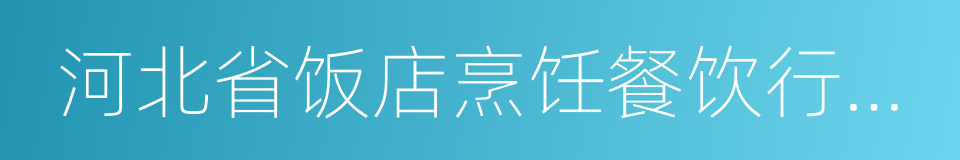 河北省饭店烹饪餐饮行...